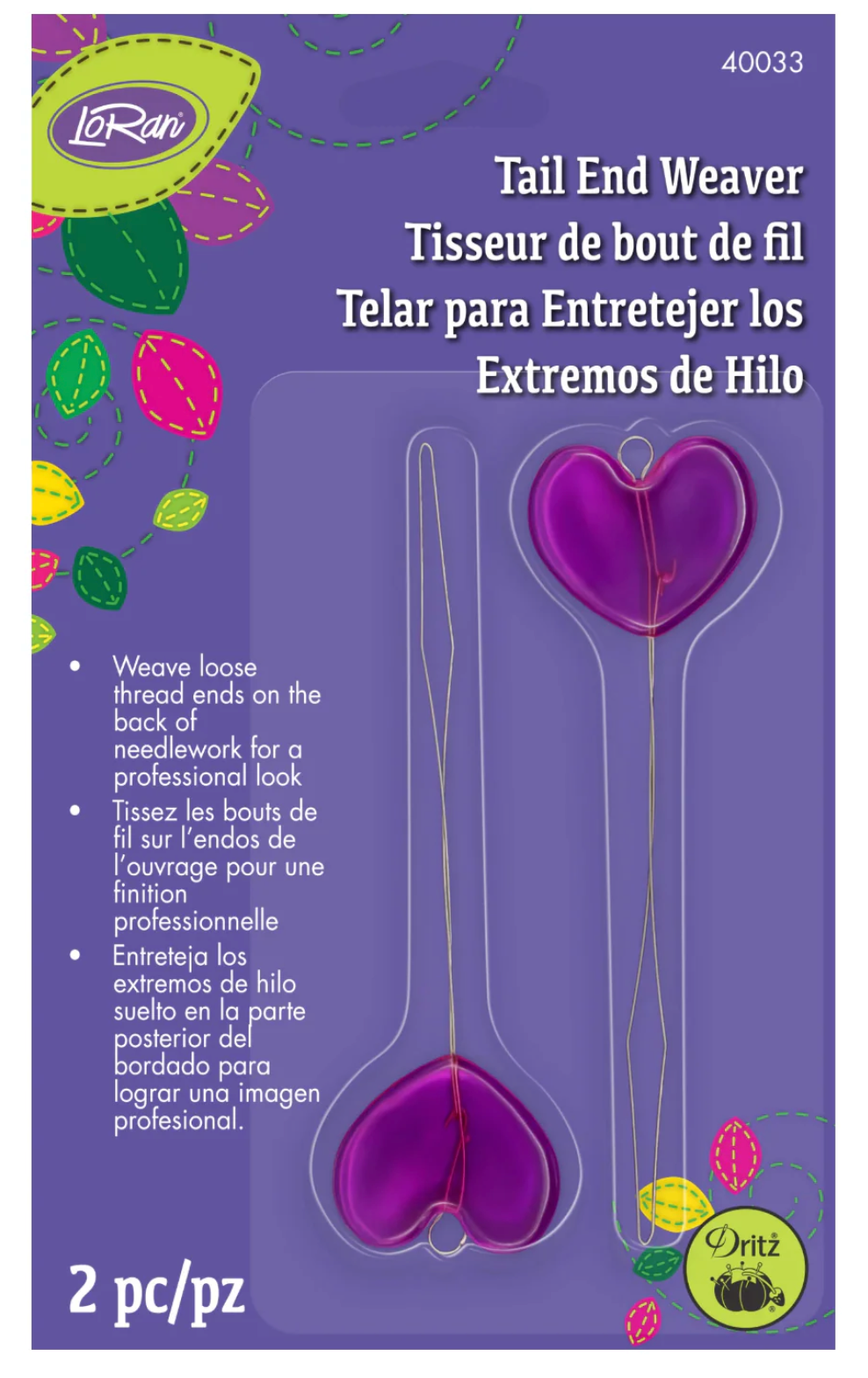 LoRan

40033

Tail End Weaver
Tisseur de bout de fil
Telar para Entretejer los
Extremos de Hilo

• Weave loose thread ends on the back of needlework for a professional look
• Tissez les bouts de fil sur l'endos de l'ouvrage pour une finition professionnelle
• Entreteja los extremos de hilo suelto en la parte posterior del bordado para lograr una imagen profesional.

2 pc/pz

Dritz